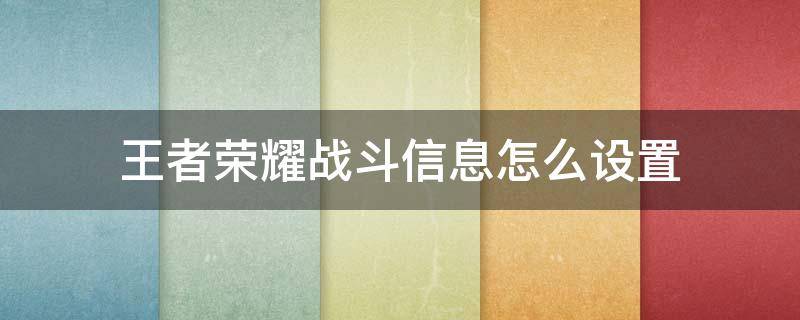 王者荣耀战斗信息怎么设置